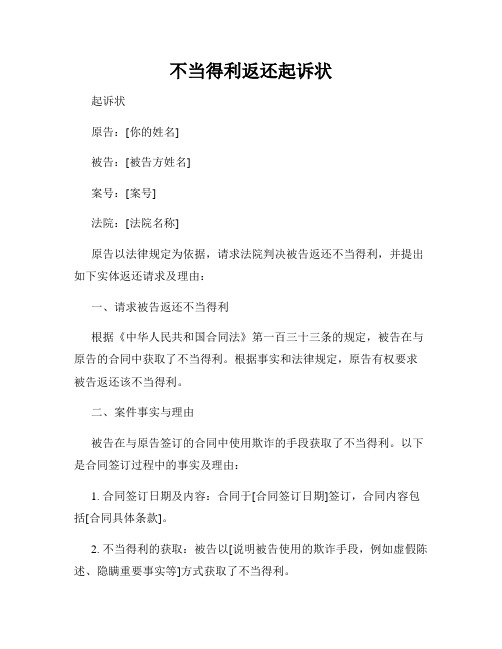 不当得利返还起诉状

起诉状

原告：[你的姓名]

被告：[被告方姓名]

案号：[案号]

法院：[法院名称]

原告以法律规定为依据，请求法院判决被告返还不当得利，并提出如下实体返还请求及理由：

一、请求被告返还不当得利

根据《中华人民共和国合同法》第一百三十三条的规定，被告在与原告的合同中获取了不当得利。根据事实和法律规定，原告有权要求被告返还该不当得利。

二、案件事实与理由

被告在与原告签订的合同中使用欺诈的手段获取了不当得利。以下是合同签订过程中的事实及理由：

1. 合同签订日期及内容：合同于[合同签订日期]签订，合同内容包括[合同具体条款]。

2. 不当得利的获取：被告以[说明被告使用的欺诈手段，例如虚假陈述、隐瞒重要事实等]方式获取了不当得利。